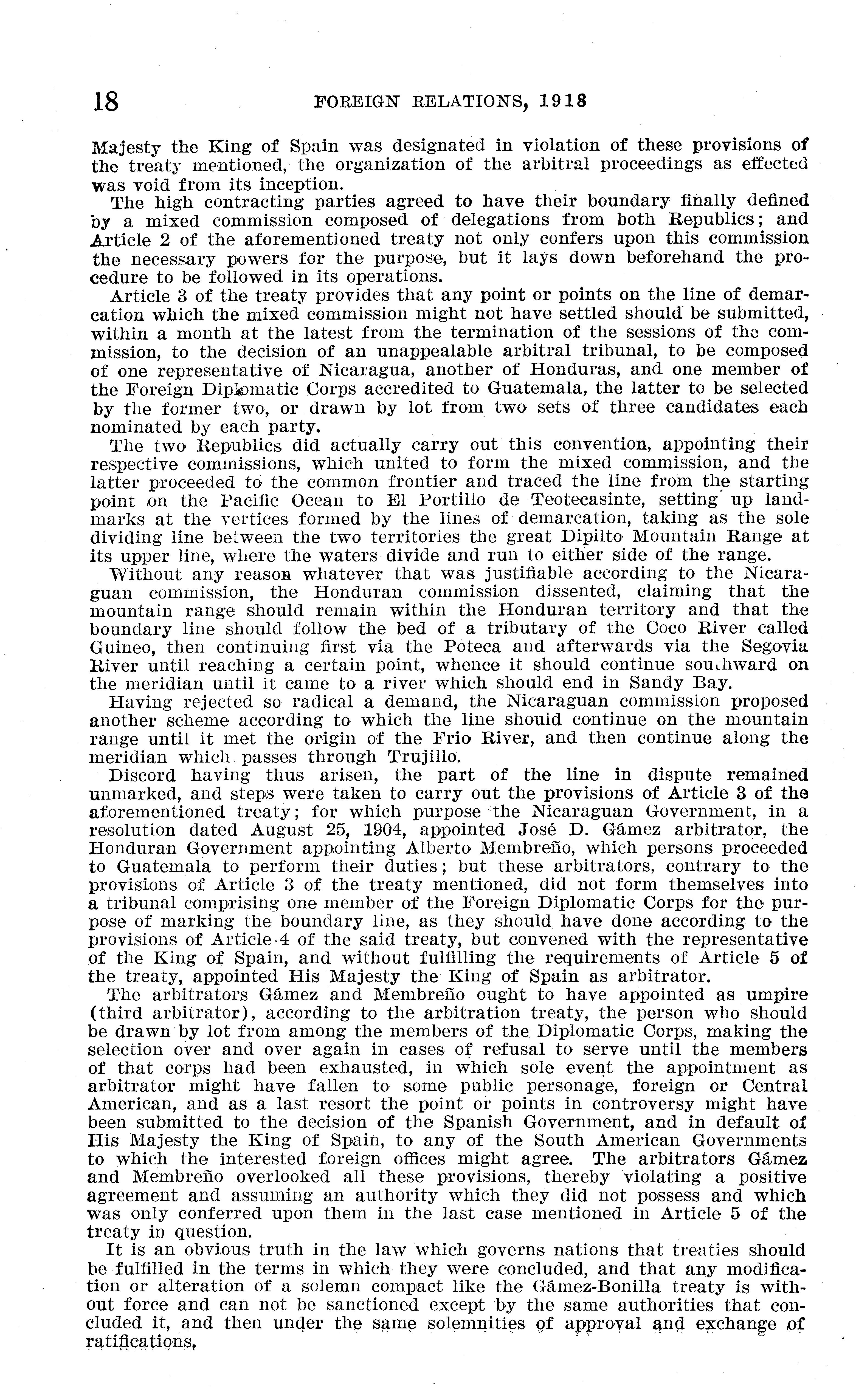 18 FOREIGN RELATIONS, 1918

Majesty the King of Spain was designated in violation of these provisions of the treaty mentioned, the organization of the arbitral proceedings as effected was void from its inception.

The high contracting parties agreed to have their boundary finally defined by a mixed commission composed of delegations from both Republics; and Article 2 of the aforementioned treaty not only confers upon this commission the necessary powers for the purpose, but it lays down beforehand the procedure to be followed in its operations.

Article 3 of the treaty provides that any point or points on the line of demarcation which the mixed commission might not have settled should be submitted, within a month at the latest from the termination of the sessions of the commission, to the decision of an unappealable arbitral tribunal, to be composed of one representative of Nicaragua, another of Honduras, and one member of the Foreign Diplomatic Corps accredited to Guatemala, the latter to be selected by the former two, or drawn by lot from two sets of three candidates each nominated by each party.

The two Republics did actually carry out this convention, appointing their respective commissions, which united to form the mixed commission, and the latter proceeded to the common frontier and traced the line from the starting point on the Pacific Ocean to El Portillo de Teotecasinte, setting up landmarks at the vertices formed by the lines of demarcation, taking as the sole dividing line between the two territories the great Dipilto Mountain Range at its upper line, where the waters divide and run to either side of the range.

Without any reason whatever that was justifiable according to the Nicaraguan commission, the Honduran commission dissented, claiming that the mountain range should remain within the Honduran territory and that the boundary line should follow the bed of a tributary of the Coco River called Guineo, then continuing first via the Poteca and afterwards via the Segovia River until reaching a certain point, whence it should continue southward on the meridian until it came to a river which should end in Sandy Bay.

Having rejected so radical a demand, the Nicaraguan commission proposed another scheme according to which the line should continue on the mountain range until it met the origin of the Frio River, and then continue along the meridian which passes through Trujillo.

Discord having thus arisen, the part of the line in dispute remained unmarked, and steps were taken to carry out the provisions of Article 3 of the aforementioned treaty; for which purpose the Nicaraguan Government, in a resolution dated August 25, 1904, appointed José D. Gámez arbitrator, the Honduran Government appointing Alberto Membreño, which persons proceeded to Guatemala to perform their duties; but these arbitrators, contrary to the provisions of Article 3 of the treaty mentioned, did not form themselves into a tribunal comprising one member of the Foreign Diplomatic Corps for the purpose of marking the boundary line, as they should have done according to the provisions of Article 4 of the said treaty, but convened with the representative of the King of Spain, and without fulfilling the requirements of Article 5 of the treaty, appointed His Majesty the King of Spain as arbitrator.

The arbitrators Gámez and Membreño ought to have appointed as umpire (third arbitrator), according to the arbitration treaty, the person who should be drawn by lot from among the members of the Diplomatic Corps, making the selection over and over again in cases of refusal to serve until the members of that corps had been exhausted, in which sole event the appointment as arbitrator might have fallen to some public personage, foreign or Central American, and as a last resort the point or points in controversy might have been submitted to the decision of the Spanish Government, and in default of His Majesty the King of Spain, to any of the South American Governments to which the interested foreign offices might agree. The arbitrators Gámez and Membreño overlooked all these provisions, thereby violating a positive agreement and assuming an authority which they did not possess and which was only conferred upon them in the last case mentioned in Article 5 of the treaty in question.

It is an obvious truth in the law which governs nations that treaties should be fulfilled in the terms in which they were concluded, and that any modification or alteration of a solemn compact like the Gámez-Bonilla treaty is without force and can not be sanctioned except by the same authorities that concluded it, and then under the same solemnities of approval and exchange of ratifications.